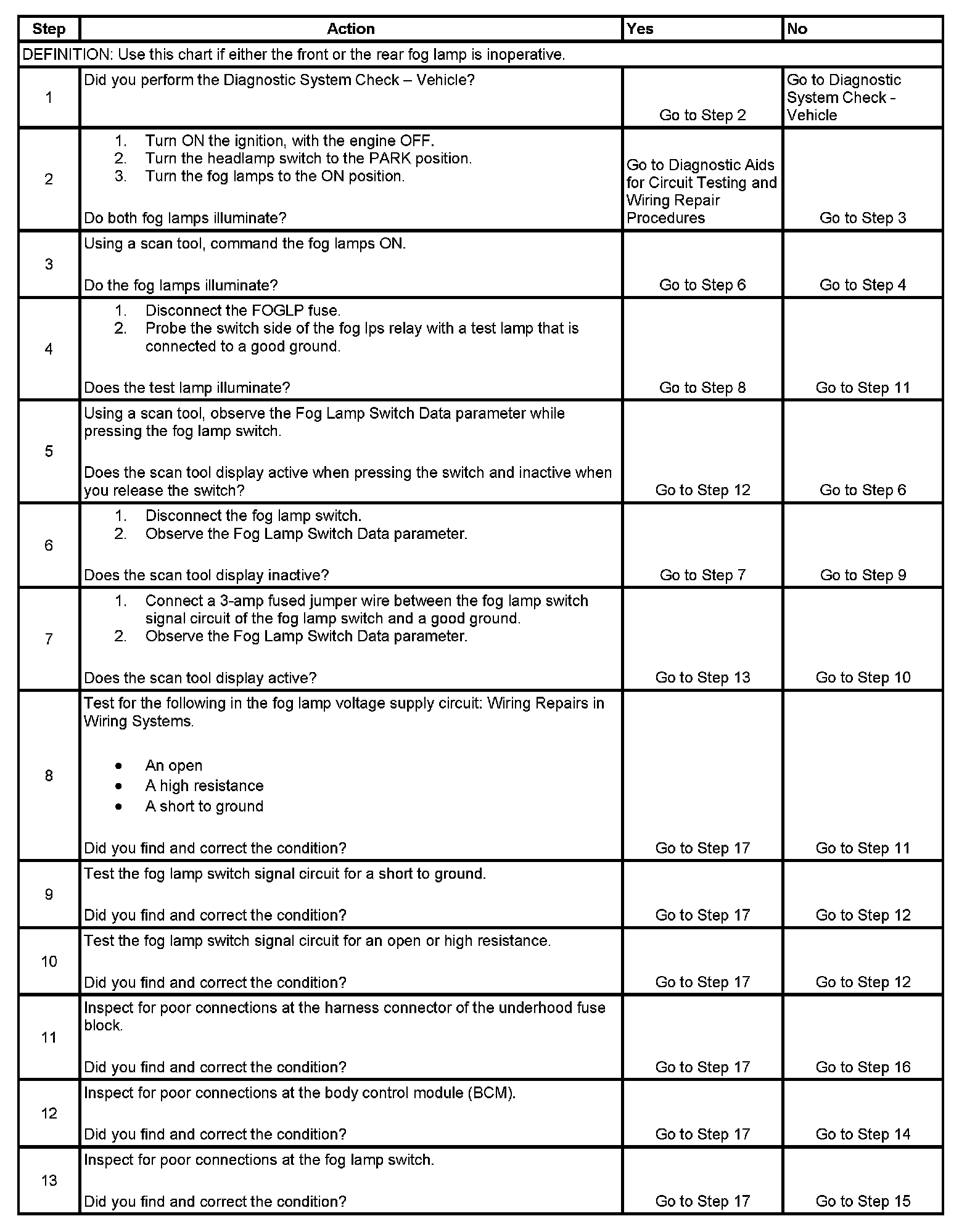 | Step | Action | Yes | No |
|---|---|---|---|
| DEFINITION: Use this chart if either the front or the rear fog lamp is inoperative. | | | |
| 1 | Did you perform the Diagnostic System Check – Vehicle? | Go to Step 2 | Go to Diagnostic System Check - Vehicle |
| 2 | 1. Turn ON the ignition, with the engine OFF. 2. Turn the headlamp switch to the PARK position. 3. Turn the fog lamps to the ON position. Do both fog lamps illuminate? | Go to Diagnostic Aids for Circuit Testing and Wiring Repair Procedures | Go to Step 3 |
| 3 | Using a scan tool, command the fog lamps ON. Do the fog lamps illuminate? | Go to Step 6 | Go to Step 4 |
| 4 | 1. Disconnect the FOGLP fuse. 2. Probe the switch side of the fog lps relay with a test lamp that is connected to a good ground. Does the test lamp illuminate? | Go to Step 8 | Go to Step 11 |
| 5 | Using a scan tool, observe the Fog Lamp Switch Data parameter while pressing the fog lamp switch. Does the scan tool display active when pressing the switch and inactive when you release the switch? | Go to Step 12 | Go to Step 6 |
| 6 | 1. Disconnect the fog lamp switch. 2. Observe the Fog Lamp Switch Data parameter. Does the scan tool display inactive? | Go to Step 7 | Go to Step 9 |
| 7 | 1. Connect a 3-amp fused jumper wire between the fog lamp switch signal circuit of the fog lamp switch and a good ground. 2. Observe the Fog Lamp Switch Data parameter. Does the scan tool display active? | Go to Step 13 | Go to Step 10 |
| 8 | Test for the following in the fog lamp voltage supply circuit: Wiring Repairs in Wiring Systems. • An open • A high resistance • A short to ground Did you find and correct the condition? | Go to Step 17 | Go to Step 11 |
| 9 | Test the fog lamp switch signal circuit for a short to ground. Did you find and correct the condition? | Go to Step 17 | Go to Step 12 |
| 10 | Test the fog lamp switch signal circuit for an open or high resistance. Did you find and correct the condition? | Go to Step 17 | Go to Step 12 |
| 11 | Inspect for poor connections at the harness connector of the underhood fuse block. Did you find and correct the condition? | Go to Step 17 | Go to Step 16 |
| 12 | Inspect for poor connections at the body control module (BCM). Did you find and correct the condition? | Go to Step 17 | Go to Step 14 |
| 13 | Inspect for poor connections at the fog lamp switch. Did you find and correct the condition? | Go to Step 17 | Go to Step 15 |